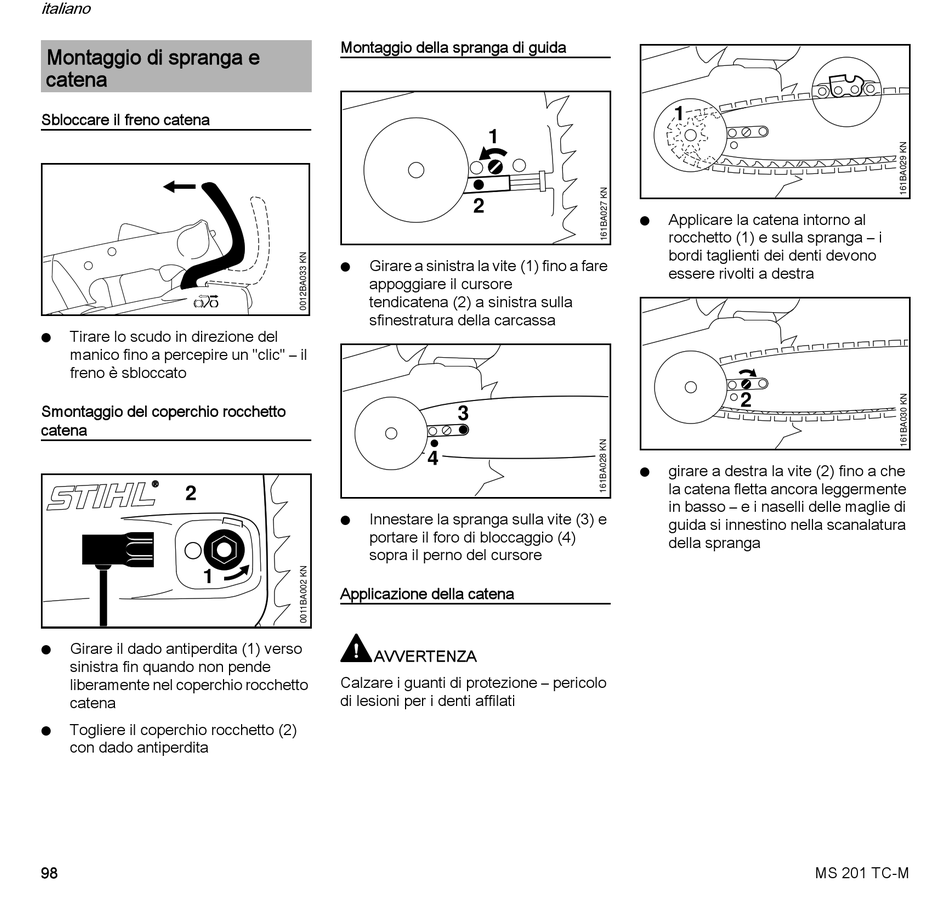 italiano

Montaggio di spranga e catena

Sbloccare il freno catena

0012BA033 KN

● Tirare lo scudo in direzione del manico fino a percepire un "clic" – il freno è sbloccato

Smontaggio del coperchio rocchetto catena

STIHL
2
1
0011BA002 KN

● Girare il dado antiperdita (1) verso sinistra fin quando non pende liberamente nel coperchio rocchetto catena

● Togliere il coperchio rocchetto (2) con dado antiperdita

Montaggio della spranga di guida

1
2
161BA027 KN

● Girare a sinistra la vite (1) fino a fare appoggiare il cursore tendicatena (2) a sinistra sulla sfinestratura della carcassa

3
4
161BA028 KN

● Innestare la spranga sulla vite (3) e portare il foro di bloccaggio (4) sopra il perno del cursore

Applicazione della catena

AVVERTENZA

Calzare i guanti di protezione – pericolo di lesioni per i denti affilati

1
161BA029 KN

● Applicare la catena intorno al rocchetto (1) e sulla spranga – i bordi taglienti dei denti devono essere rivolti a destra

2
161BA030 KN

● girare a destra la vite (2) fino a che la catena fletta ancora leggermente in basso – e i naselli delle maglie di guida si innestino nella scanalatura della spranga

98

MS 201 TC-M